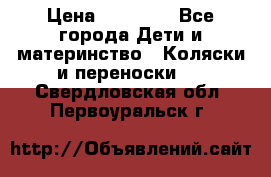 Цена Все города Дети и материнство Коляски и переноски Свердловская обл Первоуральск г

http://Объявлений.сайт